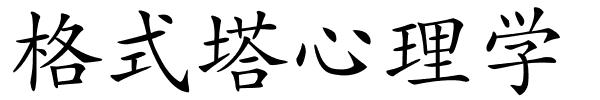 格式塔心理学